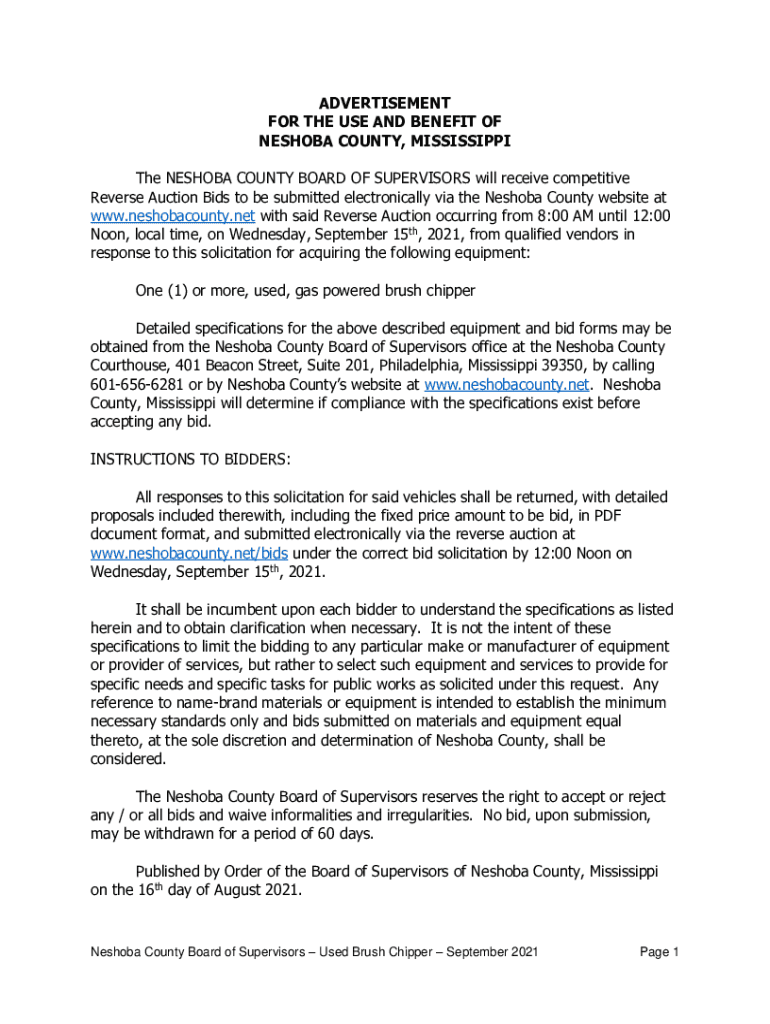 ADVERTISEMENT
FOR THE USE AND BENEFIT OF
NESHOBA COUNTY, MISSISSIPPI

The NESHOBA COUNTY BOARD OF SUPERVISORS will receive competitive Reverse Auction Bids to be submitted electronically via the Neshoba County website at www.neshobacounty.net with said Reverse Auction occurring from 8:00 AM until 12:00 Noon, local time, on Wednesday, September 15th, 2021, from qualified vendors in response to this solicitation for acquiring the following equipment:

One (1) or more, used, gas powered brush chipper

Detailed specifications for the above described equipment and bid forms may be obtained from the Neshoba County Board of Supervisors office at the Neshoba County Courthouse, 401 Beacon Street, Suite 201, Philadelphia, Mississippi 39350, by calling 601-656-6281 or by Neshoba County's website at www.neshobacounty.net. Neshoba County, Mississippi will determine if compliance with the specifications exist before accepting any bid.

INSTRUCTIONS TO BIDDERS:

All responses to this solicitation for said vehicles shall be returned, with detailed proposals included therewith, including the fixed price amount to be bid, in PDF document format, and submitted electronically via the reverse auction at www.neshobacounty.net/bids under the correct bid solicitation by 12:00 Noon on Wednesday, September 15th, 2021.

It shall be incumbent upon each bidder to understand the specifications as listed herein and to obtain clarification when necessary. It is not the intent of these specifications to limit the bidding to any particular make or manufacturer of equipment or provider of services, but rather to select such equipment and services to provide for specific needs and specific tasks for public works as solicited under this request. Any reference to name-brand materials or equipment is intended to establish the minimum necessary standards only and bids submitted on materials and equipment equal thereto, at the sole discretion and determination of Neshoba County, shall be considered.

The Neshoba County Board of Supervisors reserves the right to accept or reject any / or all bids and waive informalities and irregularities. No bid, upon submission, may be withdrawn for a period of 60 days.

Published by Order of the Board of Supervisors of Neshoba County, Mississippi on the 16th day of August 2021.

Neshoba County Board of Supervisors – Used Brush Chipper – September 2021 Page 1